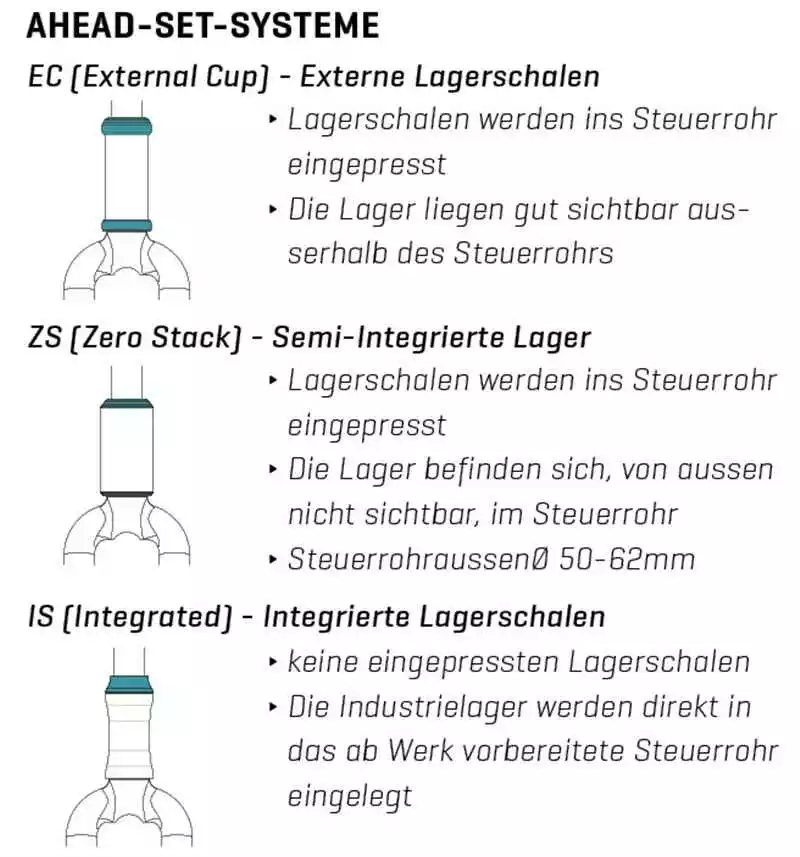 AHEAD-SET-SYSTEME

EC (External Cup) - Externe Lagerschalen

‣ Lagerschalen werden ins Steuerrohr eingepresst

‣ Die Lager liegen gut sichtbar ausserhalb des Steuerrohrs

ZS (Zero Stack) - Semi-Integrierte Lager

‣ Lagerschalen werden ins Steuerrohr eingepresst

‣ Die Lager befinden sich, von aussen nicht sichtbar, im Steuerrohr

‣ SteuerrohraussenØ 50-62mm

IS (Integrated) - Integrierte Lagerschalen

‣ keine eingepressten Lagerschalen

‣ Die Industrielager werden direkt in das ab Werk vorbereitete Steuerrohr eingelegt